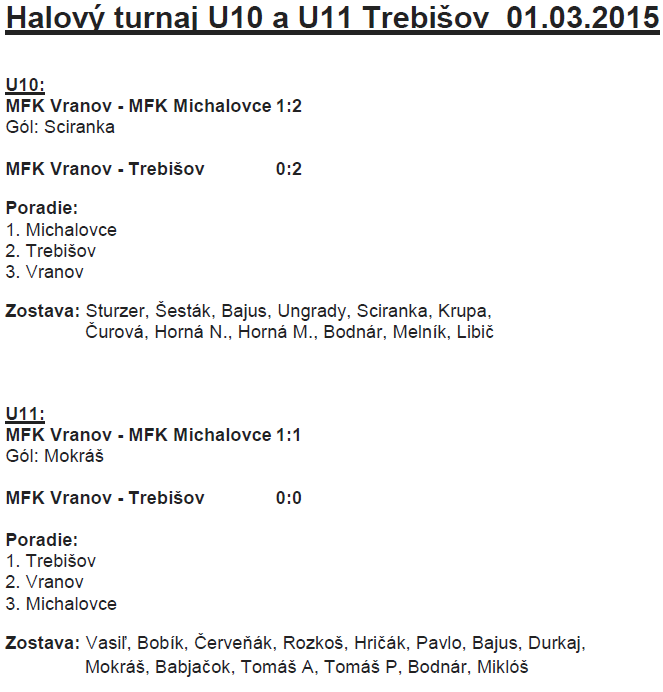 Halový turnaj U10 a U11 Trebišov 01.03.2015

U10:
MFK Vranov - MFK Michalovce 1:2
Gól: Sciranka

MFK Vranov - Trebišov 0:2

Poradie:
1. Michalovce
2. Trebišov
3. Vranov

Zostava: Sturzer, Šesták, Bajus, Ungrady, Sciranka, Krupa, Čurová, Horná N., Horná M., Bodnár, Melník, Libič

U11:
MFK Vranov - MFK Michalovce 1:1
Gól: Mokráš

MFK Vranov - Trebišov 0:0

Poradie:
1. Trebišov
2. Vranov
3. Michalovce

Zostava: Vasiľ, Bobík, Červeňák, Rozkoš, Hričák, Pavlo, Bajus, Durkaj, Mokráš, Babjačok, Tomáš A, Tomáš P, Bodnár, Miklóš